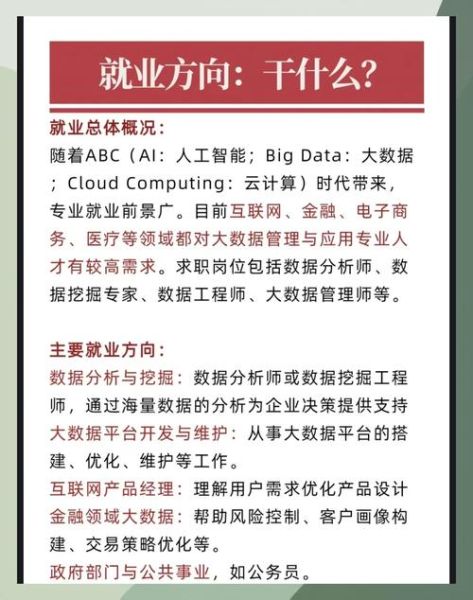 就业方向：干什么？

就业总体概况：
随着ABC（AI：人工智能；Big Data：大数据；Cloud Computing：云计算）时代带来，专业就业前景广。目前互联网、金融、电子商务、医疗等领域都对大数据管理与应用专业人才有较高需求。求职岗位包括数据分析师、数据挖掘专家、数据工程师、大数据管理师等。

主要就业方向：
数据分析与挖掘：数据分析师或数据挖掘工程师，通过海量数据的分析为企业决策提供支持
大数据平台开发与维护：从事大数据平台的搭建、优化、维护等工作。
互联网产品经理：理解用户需求优化产品设计
金融领域大数据：帮助风险控制、客户画像构建、交易策略优化等。
政府部门与公共事业，如公务员。